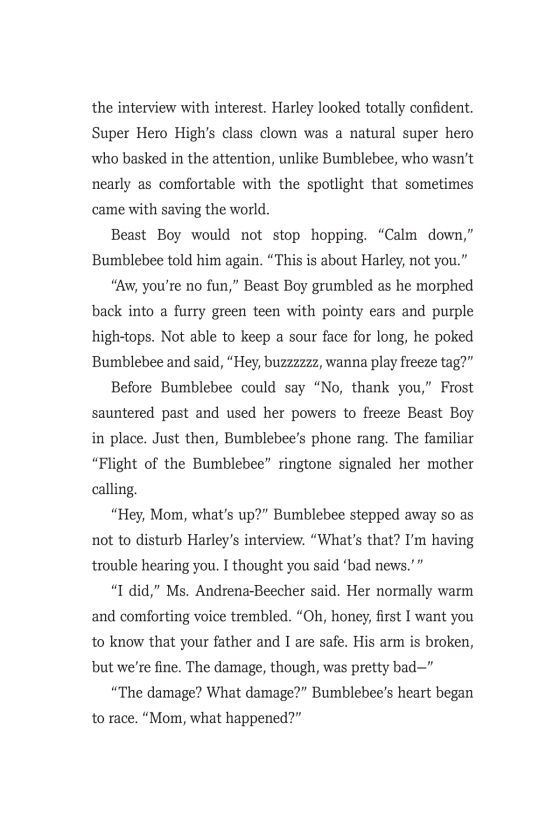 the interview with interest. Harley looked totally confident. Super Hero High's class clown was a natural super hero who basked in the attention, unlike Bumblebee, who wasn't nearly as comfortable with the spotlight that sometimes came with saving the world.

Beast Boy would not stop hopping. "Calm down," Bumblebee told him again. "This is about Harley, not you."

"Aw, you're no fun," Beast Boy grumbled as he morphed back into a furry green teen with pointy ears and purple high-tops. Not able to keep a sour face for long, he poked Bumblebee and said, "Hey, buzzzzzz, wanna play freeze tag?"

Before Bumblebee could say "No, thank you," Frost sauntered past and used her powers to freeze Beast Boy in place. Just then, Bumblebee's phone rang. The familiar "Flight of the Bumblebee" ringtone signaled her mother calling.

"Hey, Mom, what's up?" Bumblebee stepped away so as not to disturb Harley's interview. "What's that? I'm having trouble hearing you. I thought you said 'bad news.'"

"I did," Ms. Andrena-Beecher said. Her normally warm and comforting voice trembled. "Oh, honey, first I want you to know that your father and I are safe. His arm is broken, but we're fine. The damage, though, was pretty bad—"

"The damage? What damage?" Bumblebee's heart began to race. "Mom, what happened?"